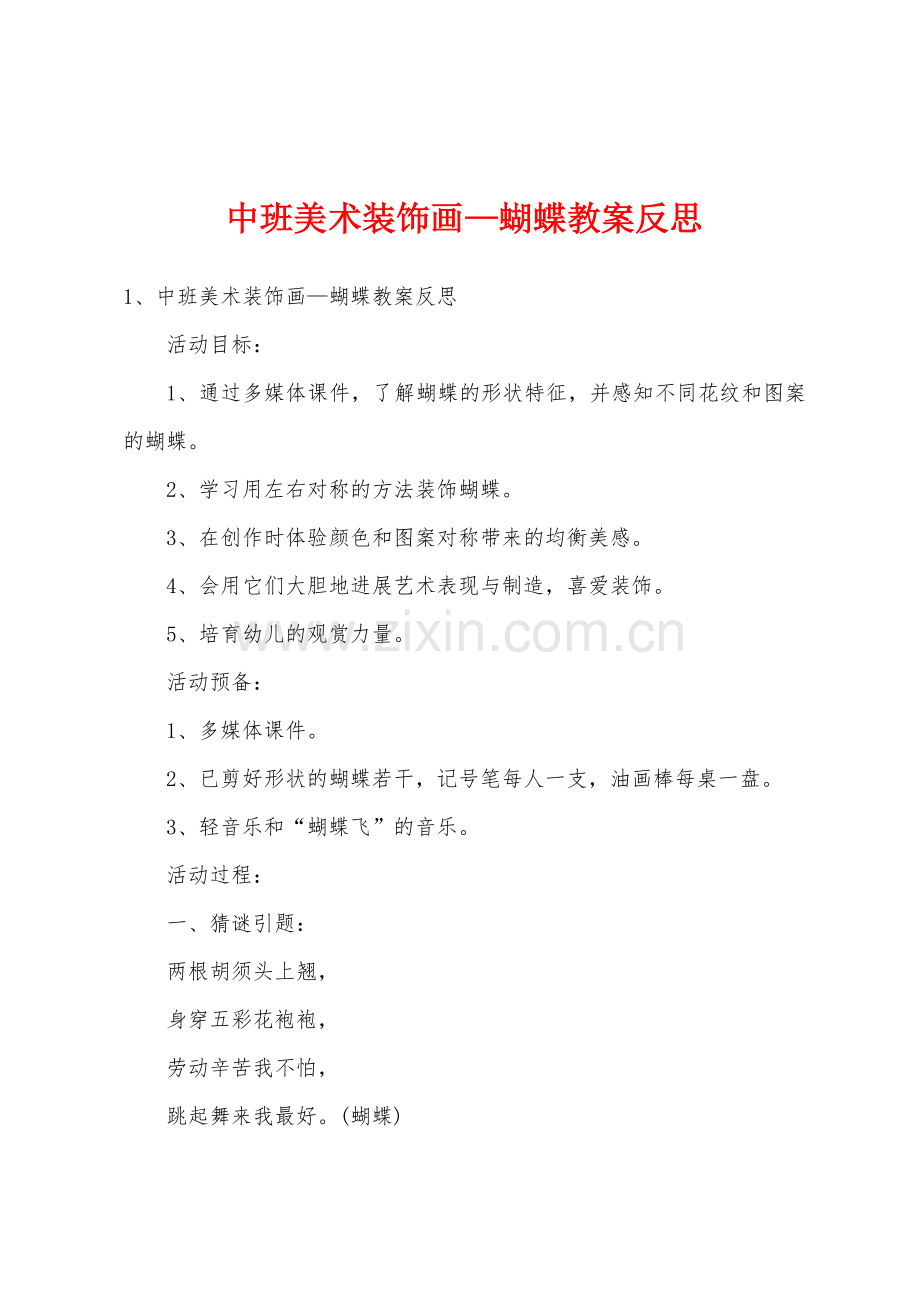 中班美术装饰画—蝴蝶教案反思

1、中班美术装饰画—蝴蝶教案反思

活动目标：

1、通过多媒体课件，了解蝴蝶的形状特征，并感知不同花纹和图案的蝴蝶。

2、学习用左右对称的方法装饰蝴蝶。

3、在创作时体验颜色和图案对称带来的均衡美感。

4、会用它们大胆地进展艺术表现与制造，喜爱装饰。

5、培育幼儿的观赏力量。

www.zixin.com.cn

活动预备：

1、多媒体课件。

2、已剪好形状的蝴蝶若干，记号笔每人一支，油画棒每桌一盘。

3、轻音乐和“蝴蝶飞”的音乐。

活动过程：

一、猜谜引题：

两根胡须头上翘，

身穿五彩花袍袍，

劳动辛苦我不怕，

跳起舞来我最好。(蝴蝶)